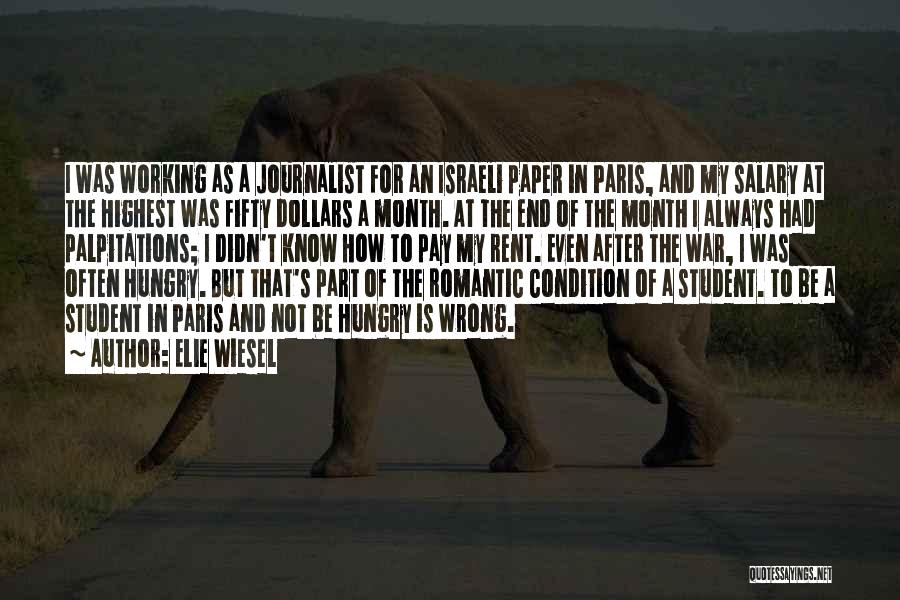 I WAS WORKING AS A JOURNALIST FOR AN ISRAELI PAPER IN PARIS, AND MY SALARY AT THE HIGHEST WAS FIFTY DOLLARS A MONTH. AT THE END OF THE MONTH I ALWAYS HAD PALPITATIONS; I DIDN'T KNOW HOW TO PAY MY RENT. EVEN AFTER THE WAR, I WAS OFTEN HUNGRY. BUT THAT'S PART OF THE ROMANTIC CONDITION OF A STUDENT. TO BE A STUDENT IN PARIS AND NOT BE HUNGRY IS WRONG.
~ AUTHOR: ELIE WIESEL

QUOTESSAYINGS.NET